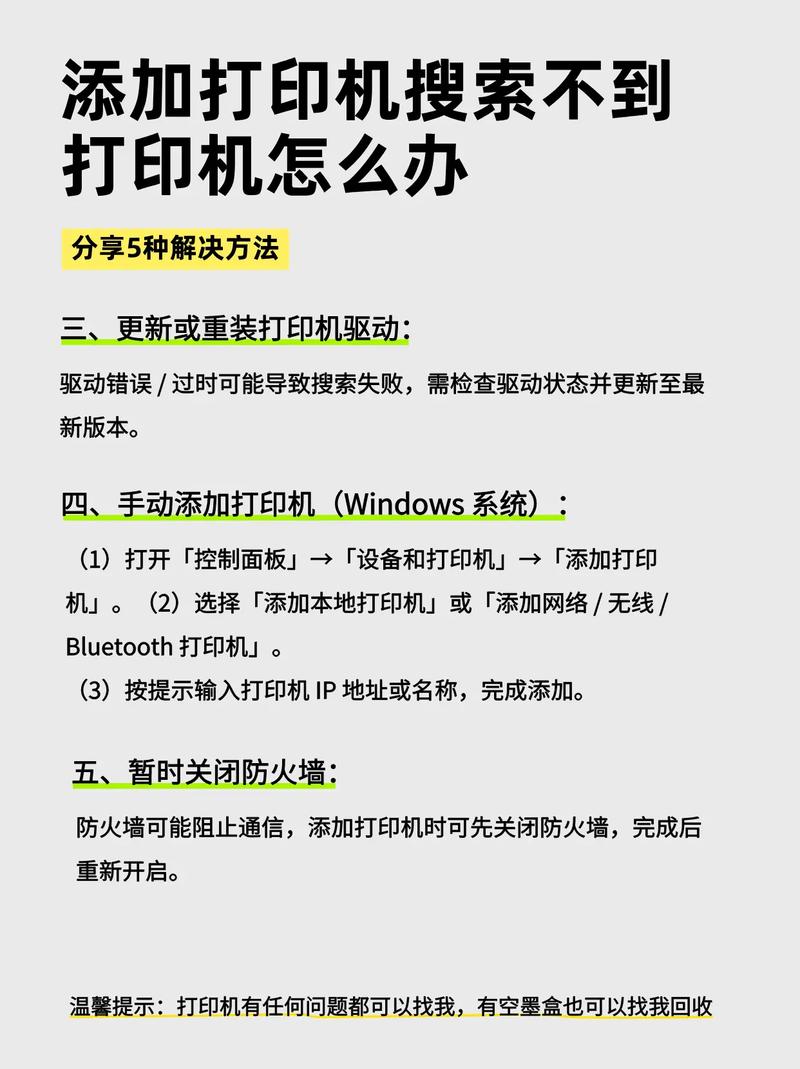 添加打印机搜索不到打印机怎么办

分享5种解决方法

三、更新或重装打印机驱动：

驱动错误 / 过时可能导致搜索失败，需检查驱动状态并更新至最新版本。

四、手动添加打印机（Windows 系统）：

（1）打开「控制面板」→「设备和打印机」→「添加打印机」。（2）选择「添加本地打印机」或「添加网络 / 无线 / Bluetooth 打印机」。
（3）按提示输入打印机 IP 地址或名称，完成添加。

五、暂时关闭防火墙：

防火墙可能阻止通信，添加打印机时可先关闭防火墙，完成后重新开启。

温馨提示：打印机有任何问题都可以找我，有空墨盒也可以找我回收